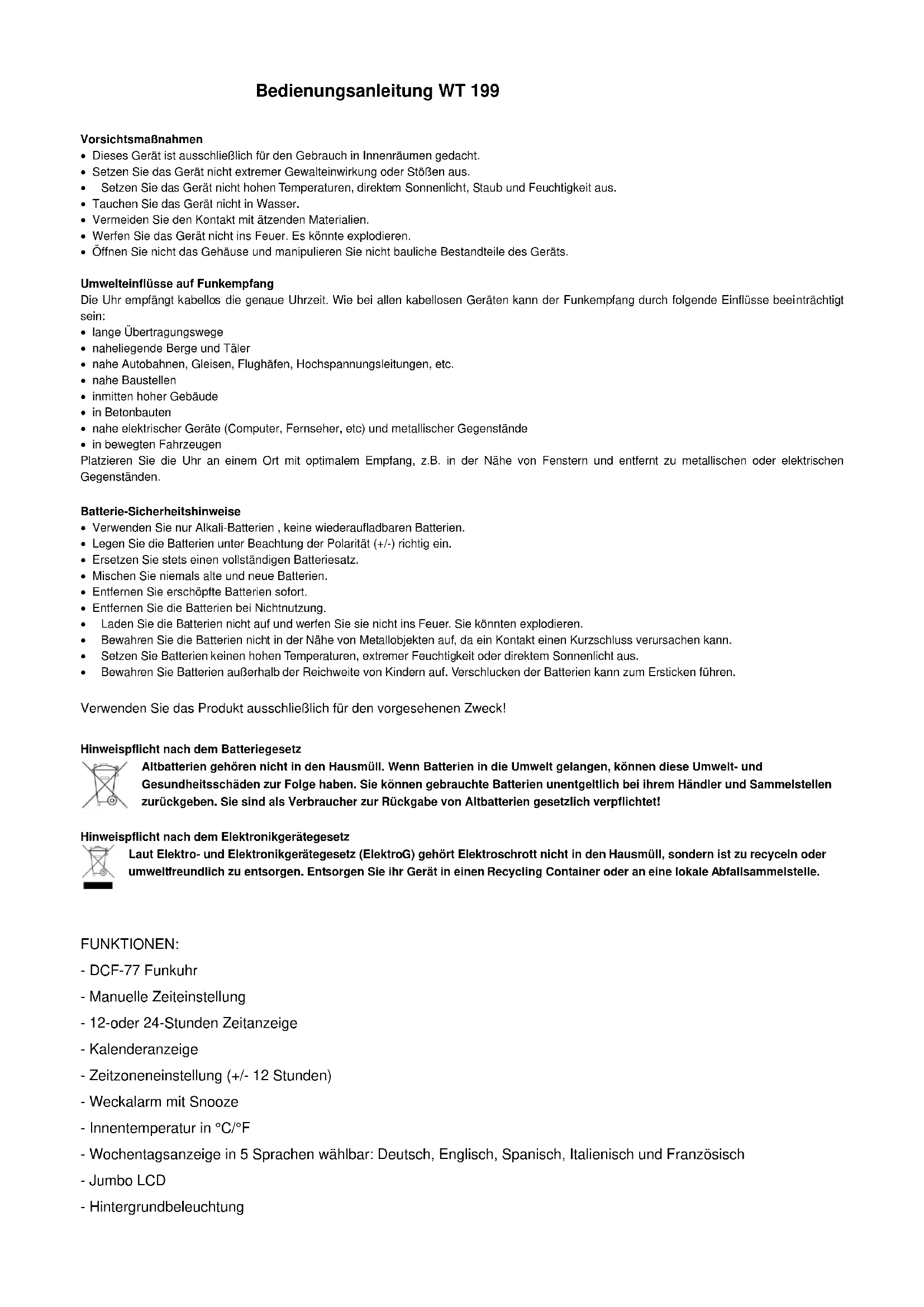 Bedienungsanleitung WT 199

Vorsichtsmaßnahmen
• Dieses Gerät ist ausschließlich für den Gebrauch in Innenräumen gedacht.
• Setzen Sie das Gerät nicht extremer Gewalteinwirkung oder Stößen aus.
• Setzen Sie das Gerät nicht hohen Temperaturen, direktem Sonnenlicht, Staub und Feuchtigkeit aus.
• Tauchen Sie das Gerät nicht in Wasser.
• Vermeiden Sie den Kontakt mit ätzenden Materialien.
• Werfen Sie das Gerät nicht ins Feuer. Es könnte explodieren.
• Öffnen Sie nicht das Gehäuse und manipulieren Sie nicht bauliche Bestandteile des Geräts.

Umwelteinflüsse auf Funkempfang
Die Uhr empfängt kabellos die genaue Uhrzeit. Wie bei allen kabellosen Geräten kann der Funkempfang durch folgende Einflüsse beeinträchtigt sein:
• lange Übertragungswege
• naheliegende Berge und Täler
• nahe Autobahnen, Gleisen, Flughäfen, Hochspannungsleitungen, etc.
• nahe Baustellen
• inmitten hoher Gebäude
• in Betonbauten
• nahe elektrischer Geräte (Computer, Fernseher, etc) und metallischer Gegenstände
• in bewegten Fahrzeugen
Platzieren Sie die Uhr an einem Ort mit optimalem Empfang, z.B. in der Nähe von Fenstern und entfernt zu metallischen oder elektrischen Gegenständen.

Batterie-Sicherheitshinweise
• Verwenden Sie nur Alkali-Batterien , keine wiederaufladbaren Batterien.
• Legen Sie die Batterien unter Beachtung der Polarität (+/-) richtig ein.
• Ersetzen Sie stets einen vollständigen Batteriesatz.
• Mischen Sie niemals alte und neue Batterien.
• Entfernen Sie erschöpfte Batterien sofort.
• Entfernen Sie die Batterien bei Nichtnutzung.
• Laden Sie die Batterien nicht auf und werfen Sie sie nicht ins Feuer. Sie könnten explodieren.
• Bewahren Sie die Batterien nicht in der Nähe von Metallobjekten auf, da ein Kontakt einen Kurzschluss verursachen kann.
• Setzen Sie Batterien keinen hohen Temperaturen, extremer Feuchtigkeit oder direktem Sonnenlicht aus.
• Bewahren Sie Batterien außerhalb der Reichweite von Kindern auf. Verschlucken der Batterien kann zum Ersticken führen.

Verwenden Sie das Produkt ausschließlich für den vorgesehenen Zweck!

Hinweispflicht nach dem Batteriegesetz
Altbatterien gehören nicht in den Hausmüll. Wenn Batterien in die Umwelt gelangen, können diese Umwelt- und Gesundheitsschäden zur Folge haben. Sie können gebrauchte Batterien unentgeltlich bei ihrem Händler und Sammelstellen zurückgeben. Sie sind als Verbraucher zur Rückgabe von Altbatterien gesetzlich verpflichtet!

Hinweispflicht nach dem Elektronikgerätegesetz
Laut Elektro- und Elektronikgerätegesetz (ElektroG) gehört Elektroschrott nicht in den Hausmüll, sondern ist zu recyceln oder umweltfreundlich zu entsorgen. Entsorgen Sie ihr Gerät in einen Recycling Container oder an eine lokale Abfallsammelstelle.

FUNKTIONEN:
- DCF-77 Funkuhr
- Manuelle Zeiteinstellung
- 12-oder 24-Stunden Zeitanzeige
- Kalenderanzeige
- Zeitzoneneinstellung (+/- 12 Stunden)
- Weckalarm mit Snooze
- Innentemperatur in °C/°F
- Wochentagsanzeige in 5 Sprachen wählbar: Deutsch, Englisch, Spanisch, Italienisch und Französisch
- Jumbo LCD
- Hintergrundbeleuchtung